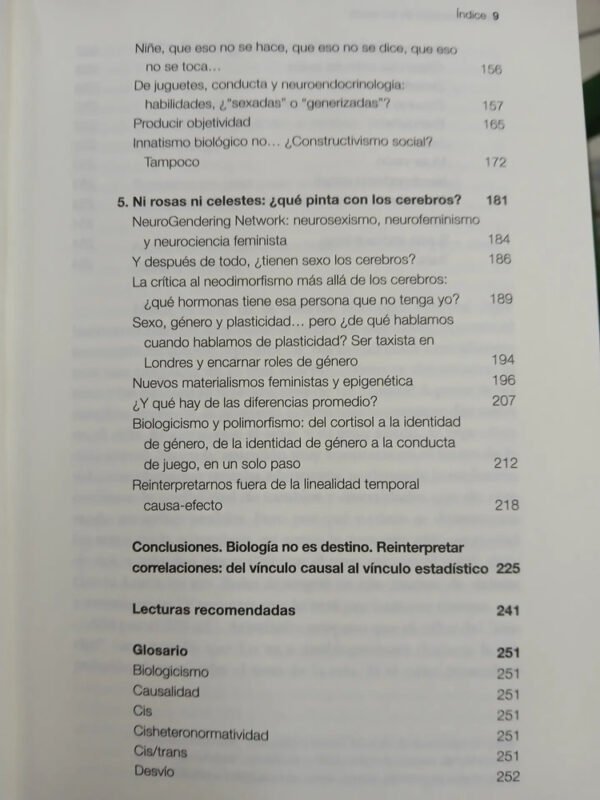 Índice 9

Niñe, que eso no se hace, que eso no se dice, que eso no se toca… 156
De juguetes, conducta y neuroendocrinología: habilidades, ¿"sexadas" o "generizadas"? 157
Producir objetividad 165
Innatismo biológico no… ¿Constructivismo social? Tampoco 172

5. Ni rosas ni celestes: ¿qué pinta con los cerebros? 181
NeuroGendering Network: neurosexismo, neurofeminismo y neurociencia feminista 184
Y después de todo, ¿tienen sexo los cerebros? 186
La crítica al neodimorfismo más allá de los cerebros: ¿qué hormonas tiene esa persona que no tenga yo? 189
Sexo, género y plasticidad… pero ¿de qué hablamos cuando hablamos de plasticidad? Ser taxista en Londres y encarnar roles de género 194
Nuevos materialismos feministas y epigenética 196
¿Y qué hay de las diferencias promedio? 207
Biologicismo y polimorfismo: del cortisol a la identidad de género, de la identidad de género a la conducta de juego, en un solo paso 212
Reinterpretarnos fuera de la linealidad temporal causa-efecto 218

Conclusiones. Biología no es destino. Reinterpretar correlaciones: del vínculo causal al vínculo estadístico 225

Lecturas recomendadas 241

Glosario 251
Biologicismo 251
Causalidad 251
Cis 251
Cisheteronormatividad 251
Cis/trans 251
Desvío 252